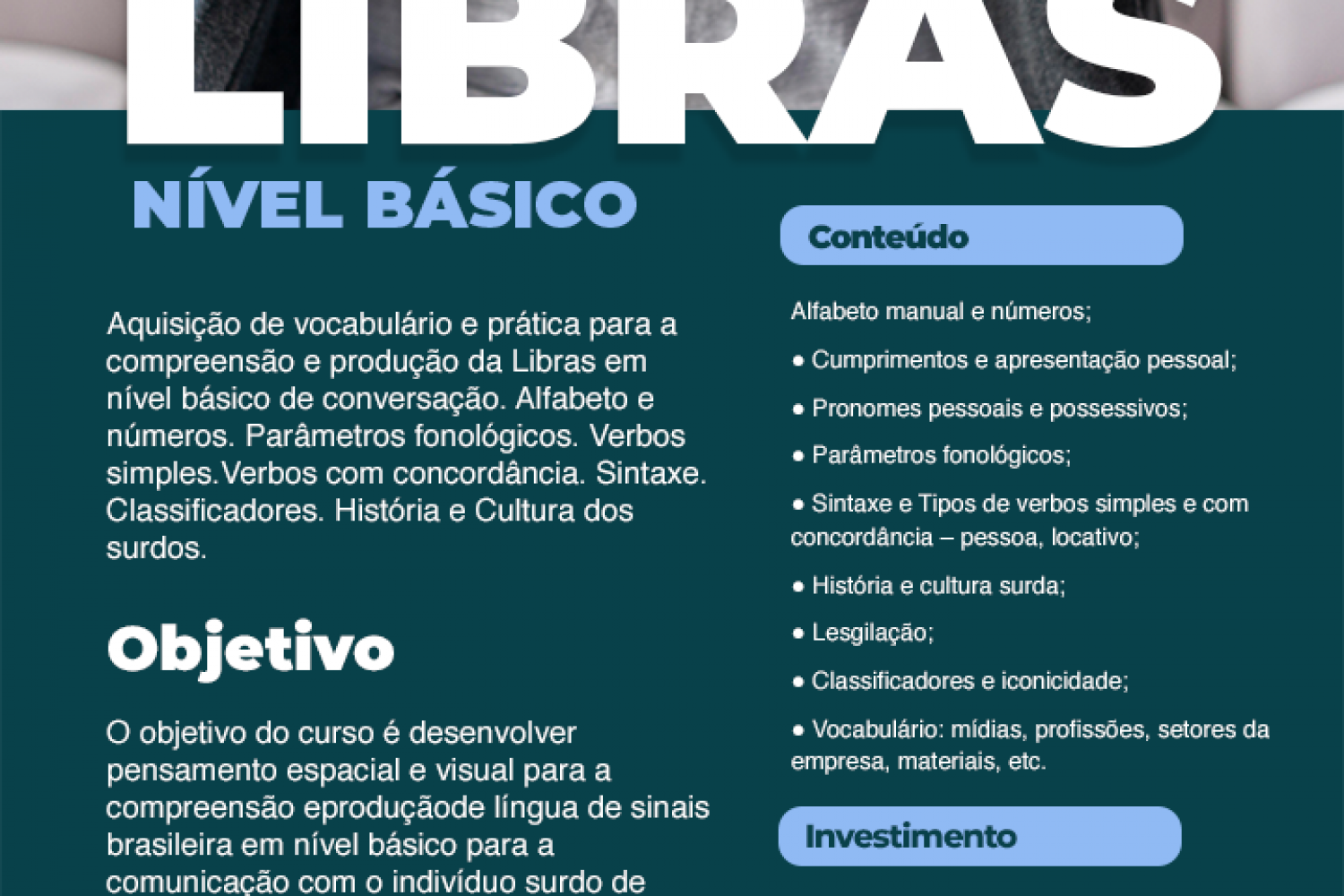 LIBRAS
NÍVEL BÁSICO

Aquisição de vocabulário e prática para a compreensão e produção da Libras em nível básico de conversação. Alfabeto e números. Parâmetros fonológicos. Verbos simples.Verbos com concordância. Sintaxe. Classificadores. História e Cultura dos surdos.

Objetivo

O objetivo do curso é desenvolver pensamento espacial e visual para a compreensão eproduçãode língua de sinais brasileira em nível básico para a comunicação com o indivíduo surdo de

Conteúdo

Alfabeto manual e números;

• Cumprimentos e apresentação pessoal;

• Pronomes pessoais e possessivos;

• Parâmetros fonológicos;

• Sintaxe e Tipos de verbos simples e com concordância – pessoa, locativo;

• História e cultura surda;

• Lesgilação;

• Classificadores e iconicidade;

• Vocabulário: mídias, profissões, setores da empresa, materiais, etc.

Investimento